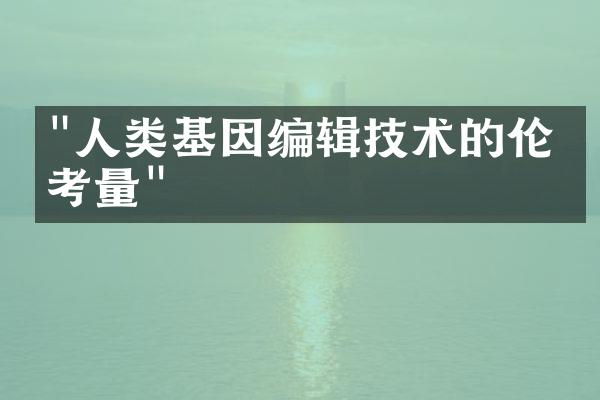 "人类基因编辑技术的伦考量"